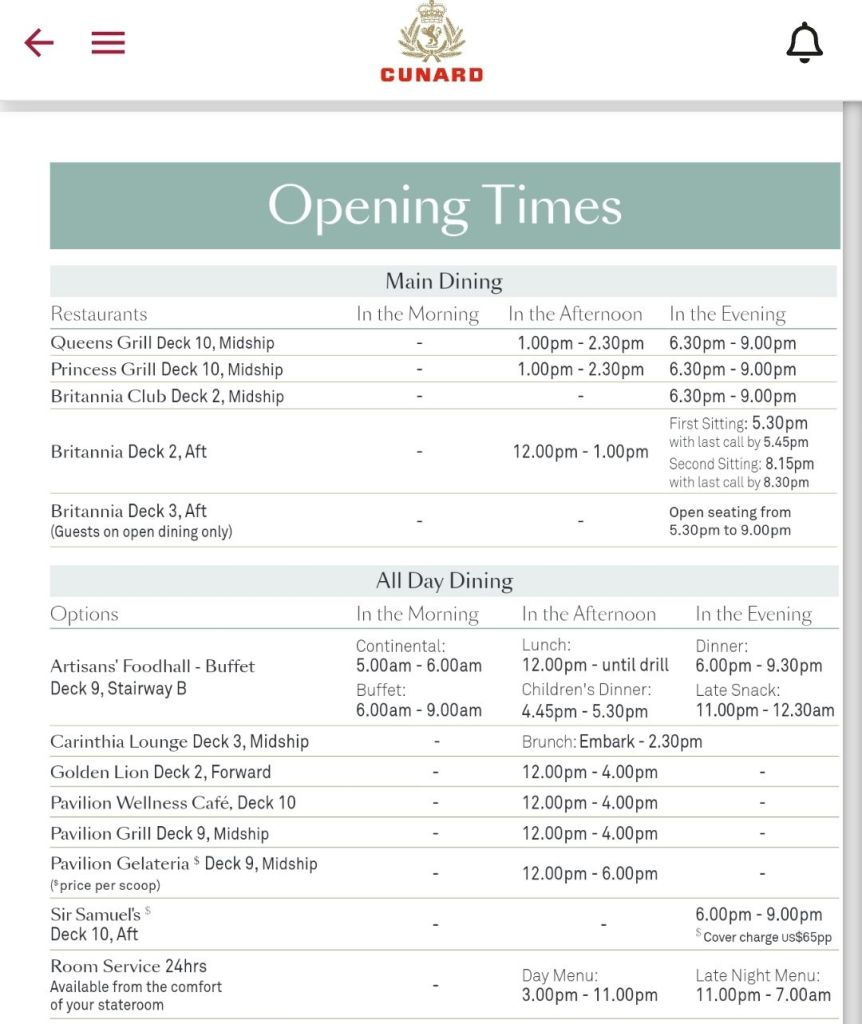 CUNARD

Opening Times

Main Dining

| Restaurants | In the Morning | In the Afternoon | In the Evening |
|---|---|---|---|
| Queens Grill Deck 10, Midship | - | 1.00pm - 2.30pm | 6.30pm - 9.00pm |
| Princess Grill Deck 10, Midship | - | 1.00pm - 2.30pm | 6.30pm - 9.00pm |
| Britannia Club Deck 2, Midship | - | - | 6.30pm - 9.00pm |
| Britannia Deck 2, Aft | - | 12.00pm - 1.00pm | First Sitting: 5.30pm with last call by 5.45pm Second Sitting: 8.15pm with last call by 8.30pm |
| Britannia Deck 3, Aft (Guests on open dining only) | - | - | Open seating from 5.30pm to 9.00pm |

All Day Dining

| Options | In the Morning | In the Afternoon | In the Evening |
|---|---|---|---|
| Artisans' Foodhall - Buffet Deck 9, Stairway B | Continental: 5.00am - 6.00am Buffet: 6.00am - 9.00am | Lunch: 12.00pm - until drill Children's Dinner: 4.45pm - 5.30pm | Dinner: 6.00pm - 9.30pm Late Snack: 11.00pm - 12.30am |
| Carinthia Lounge Deck 3, Midship | - | Brunch: Embark - 2.30pm | |
| Golden Lion Deck 2, Forward | - | 12.00pm - 4.00pm | - |
| Pavilion Wellness Café, Deck 10 | - | 12.00pm - 4.00pm | - |
| Pavilion Grill Deck 9, Midship | - | 12.00pm - 4.00pm | - |
| Pavilion Gelateria $ Deck 9, Midship ($price per scoop) | - | 12.00pm - 6.00pm | - |
| Sir Samuel's $ Deck 10, Aft | - | - | 6.00pm - 9.00pm $ Cover charge US$65pp |
| Room Service 24hrs Available from the comfort of your stateroom | - | Day Menu: 3.00pm - 11.00pm | Late Night Menu: 11.00pm - 7.00am |